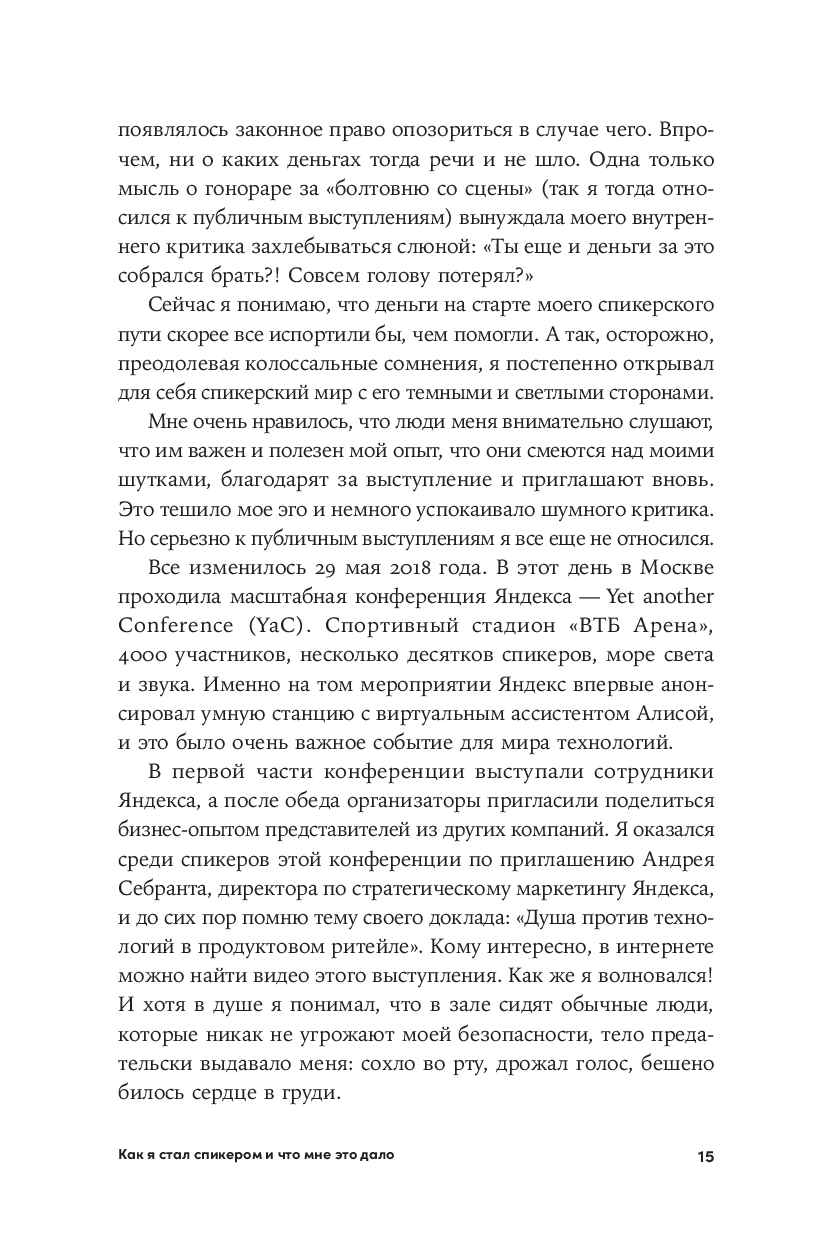 появлялось законное право опозориться в случае чего. Впрочем, ни о каких деньгах тогда речи и не шло. Одна только мысль о гонораре за «болтовню со сцены» (так я тогда относился к публичным выступлениям) вынуждала моего внутреннего критика захлебываться слюной: «Ты еще и деньги за это собрался брать?! Совсем голову потерял?»

Сейчас я понимаю, что деньги на старте моего спикерского пути скорее все испортили бы, чем помогли. А так, осторожно, преодолевая колоссальные сомнения, я постепенно открывал для себя спикерский мир с его темными и светлыми сторонами.

Мне очень нравилось, что люди меня внимательно слушают, что им важен и полезен мой опыт, что они смеются над моими шутками, благодарят за выступление и приглашают вновь. Это тешило мое эго и немного успокаивало шумного критика. Но серьезно к публичным выступлениям я все еще не относился.

Все изменилось 29 мая 2018 года. В этот день в Москве проходила масштабная конференция Яндекса — Yet another Conference (YaC). Спортивный стадион «ВТБ Арена», 4000 участников, несколько десятков спикеров, море света и звука. Именно на том мероприятии Яндекс впервые анонсировал умную станцию с виртуальным ассистентом Алисой, и это было очень важное событие для мира технологий.

В первой части конференции выступали сотрудники Яндекса, а после обеда организаторы пригласили поделиться бизнес-опытом представителей из других компаний. Я оказался среди спикеров этой конференции по приглашению Андрея Себранта, директора по стратегическому маркетингу Яндекса, и до сих пор помню тему своего доклада: «Душа против технологий в продуктовом ритейле». Кому интересно, в интернете можно найти видео этого выступления. Как же я волновался! И хотя в душе я понимал, что в зале сидят обычные люди, которые никак не угрожают моей безопасности, тело предательски выдавало меня: сохло во рту, дрожал голос, бешено билось сердце в груди.

Как я стал спикером и что мне это дало 15